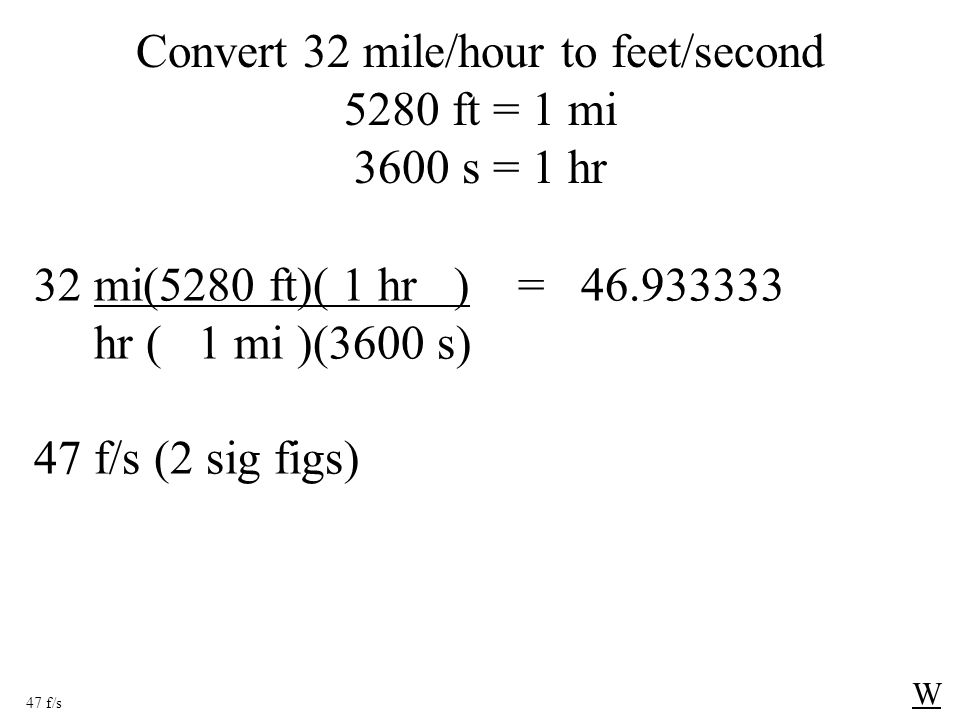 Convert 32 mile/hour to feet/second
5280 ft = 1 mi
3600 s = 1 hr

32 mi(5280 ft)( 1 hr ) = 46.933333
hr ( 1 mi )(3600 s)

47 f/s (2 sig figs)

47 f/s

W